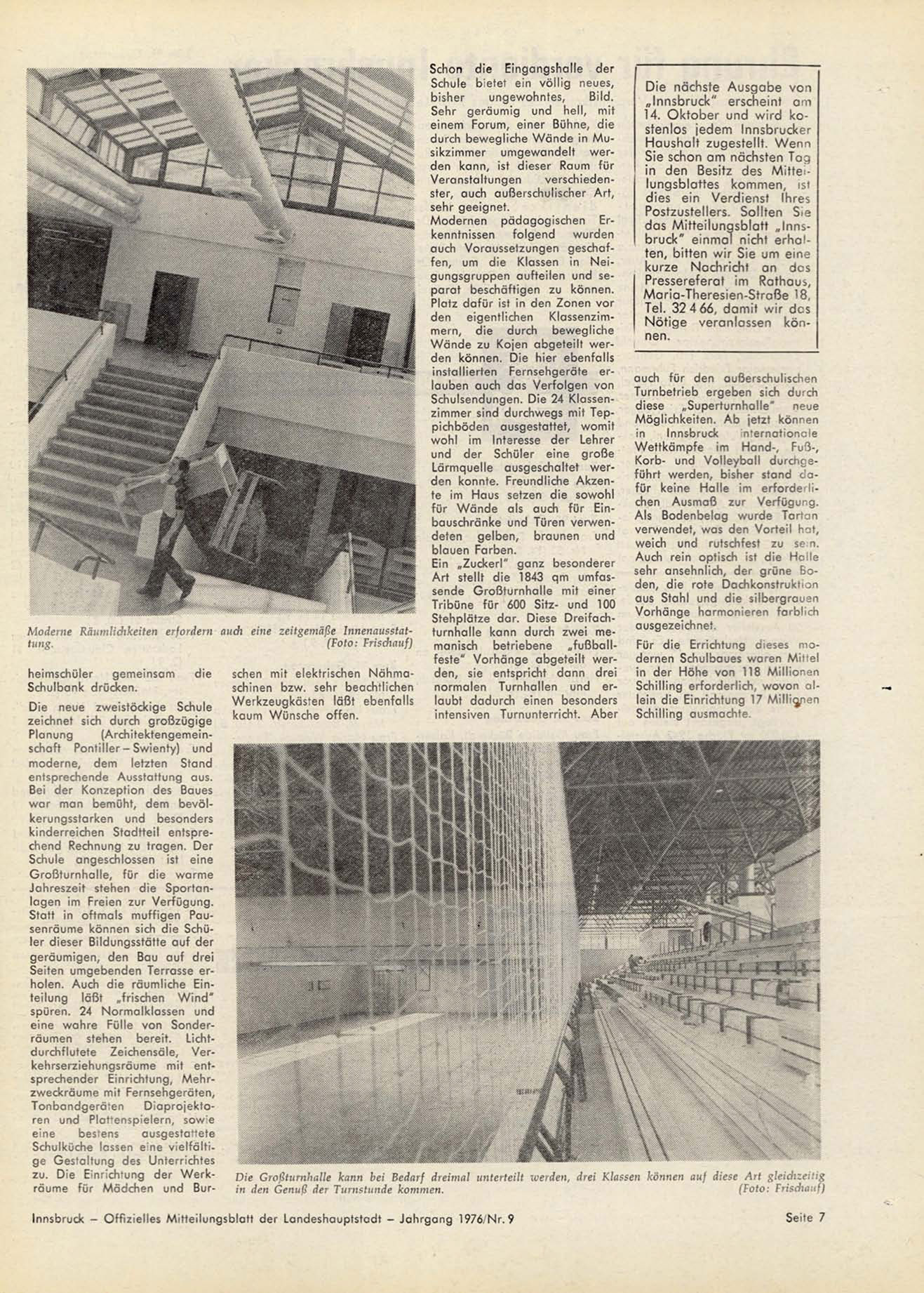 Moderne Räumlichkeiten erfordern auch eine zeitgemäße Innenausstattung. (Foto: Frischauf)

heimschüler gemeinsam die Schulbank drücken.

Die neue zweistöckige Schule zeichnet sich durch großzügige Planung (Architektengemeinschaft Pontiller – Swienty) und moderne, dem letzten Stand entsprechende Ausstattung aus. Bei der Konzeption des Baues war man bemüht, dem bevölkerungsstarken und besonders kinderreichen Stadtteil entsprechend Rechnung zu tragen. Der Schule angeschlossen ist eine Großturnhalle, für die warme Jahreszeit stehen die Sportanlagen im Freien zur Verfügung. Statt in oftmals muffigen Pausenräume können sich die Schüler dieser Bildungsstätte auf der geräumigen, den Bau auf drei Seiten umgebenden Terrasse erholen. Auch die räumliche Einteilung läßt „frischen Wind" spüren. 24 Normalklassen und eine wahre Fülle von Sonderräumen stehen bereit. Lichtdurchflutete Zeichensäle, Verkehrserziehungsräume mit entsprechender Einrichtung, Mehrzweckräume mit Fernsehgeräten, Tonbandgeräten Diaprojektoren und Plattenspielern, sowie eine bestens ausgestattete Schulküche lassen eine vielfältige Gestaltung des Unterrichtes zu. Die Einrichtung der Werkräume für Mädchen und Burschen mit elektrischen Nähmaschinen bzw. sehr beachtlichen Werkzeugkästen läßt ebenfalls kaum Wünsche offen.

Schon die Eingangshalle der Schule bietet ein völlig neues, bisher ungewohntes, Bild. Sehr geräumig und hell, mit einem Forum, einer Bühne, die durch bewegliche Wände in Musikzimmer umgewandelt werden kann, ist dieser Raum für Veranstaltungen verschiedenster, auch außerschulischer Art, sehr geeignet.
Modernen pädagogischen Erkenntnissen folgend wurden auch Voraussetzungen geschaffen, um die Klassen in Neigungsgruppen aufteilen und separat beschäftigen zu können. Platz dafür ist in den Zonen vor den eigentlichen Klassenzimmern, die durch bewegliche Wände zu Kojen abgeteilt werden können. Die hier ebenfalls installierten Fernsehgeräte erlauben auch das Verfolgen von Schulsendungen. Die 24 Klassenzimmer sind durchwegs mit Teppichböden ausgestattet, womit wohl im Interesse der Lehrer und der Schüler eine große Lärmquelle ausgeschaltet werden konnte. Freundliche Akzente im Haus setzen die sowohl für Wände als auch für Einbauschränke und Türen verwendeten gelben, braunen und blauen Farben.
Ein „Zuckerl" ganz besonderer Art stellt die 1843 qm umfassende Großturnhalle mit einer Tribüne für 600 Sitz- und 100 Stehplätze dar. Diese Dreifachturnhalle kann durch zwei memanisch betriebene „fußballfeste" Vorhänge abgeteilt werden, sie entspricht dann drei normalen Turnhallen und erlaubt dadurch einen besonders intensiven Turnunterricht. Aber

Die nächste Ausgabe von „Innsbruck" erscheint am 14. Oktober und wird kostenlos jedem Innsbrucker Haushalt zugestellt. Wenn Sie schon am nächsten Tag in den Besitz des Mitteilungsblattes kommen, ist dies ein Verdienst Ihres Postzustellers. Sollten Sie das Mitteilungsblatt „Innsbruck" einmal nicht erhalten, bitten wir Sie um eine kurze Nachricht an das Pressereferat im Rathaus, Maria-Theresien-Straße 18, Tel. 32 4 66, damit wir das Nötige veranlassen können.

auch für den außerschulischen Turnbetrieb ergeben sich durch diese „Superturnhalle" neue Möglichkeiten. Ab jetzt können in Innsbruck internationale Wettkämpfe im Hand-, Fuß-, Korb- und Volleyball durchgeführt werden, bisher stand dafür keine Halle im erforderlichen Ausmaß zur Verfügung. Als Bodenbelag wurde Tartan verwendet, was den Vorteil hat, weich und rutschfest zu sein. Auch rein optisch ist die Halle sehr ansehnlich, der grüne Boden, die rote Dachkonstruktion aus Stahl und die silbergrauen Vorhänge harmonieren farblich ausgezeichnet.

Für die Errichtung dieses modernen Schulbaues waren Mittel in der Höhe von 118 Millionen Schilling erforderlich, wovon allein die Einrichtung 17 Millionen Schilling ausmachte.

Die Großturnhalle kann bei Bedarf dreimal unterteilt werden, drei Klassen können auf diese Art gleichzeitig in den Genuß der Turnstunde kommen. (Foto: Frischauf)

Innsbruck – Offizielles Mitteilungsblatt der Landeshauptstadt – Jahrgang 1976/Nr. 9 Seite 7